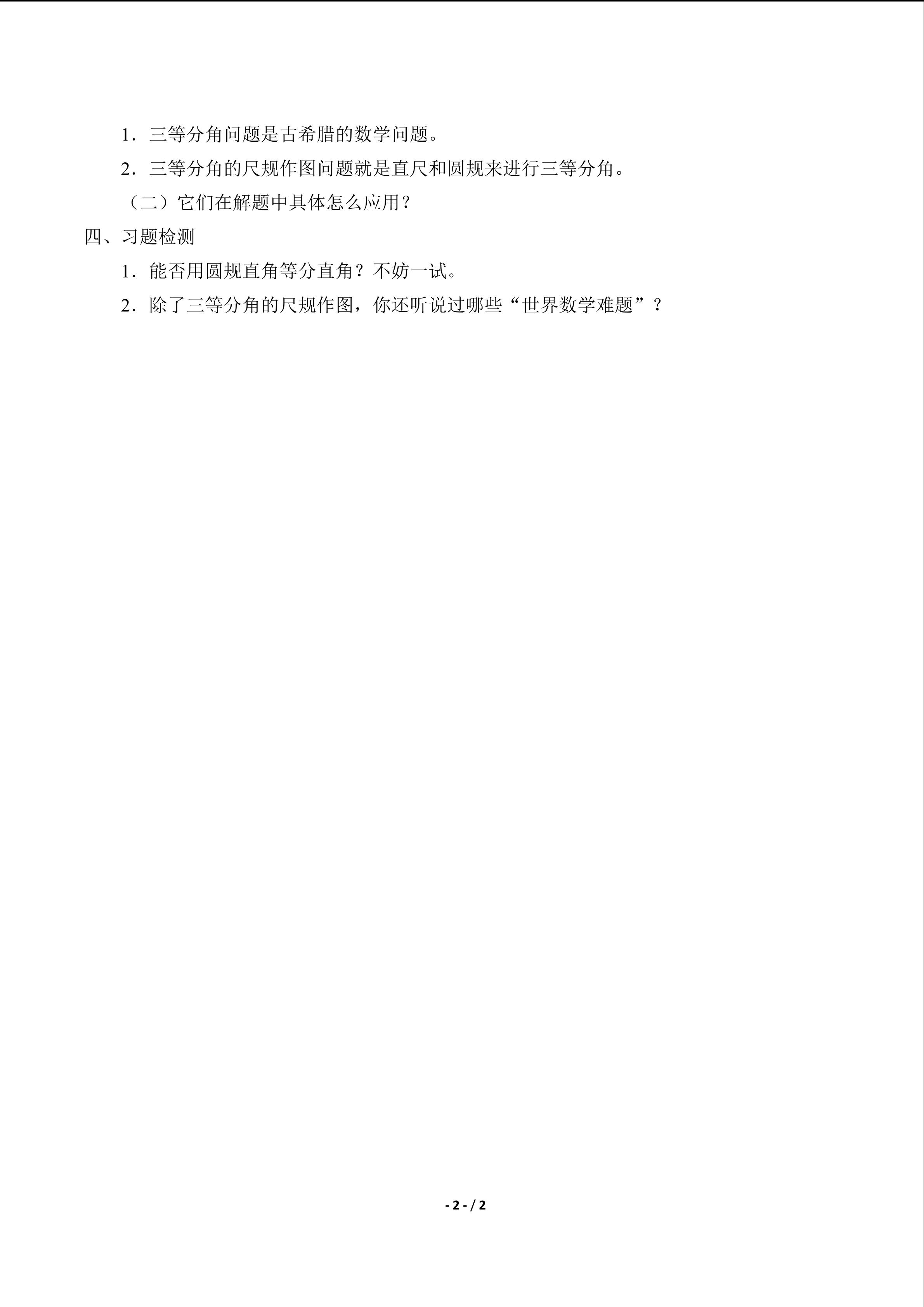 1．三等分角问题是古希腊的数学问题。

2．三等分角的尺规作图问题就是直尺和圆规来进行三等分角。

（二）它们在解题中具体怎么应用？

四、习题检测

1．能否用圆规直角等分直角？不妨一试。

2．除了三等分角的尺规作图，你还听说过哪些“世界数学难题”？

- 2 - / 2